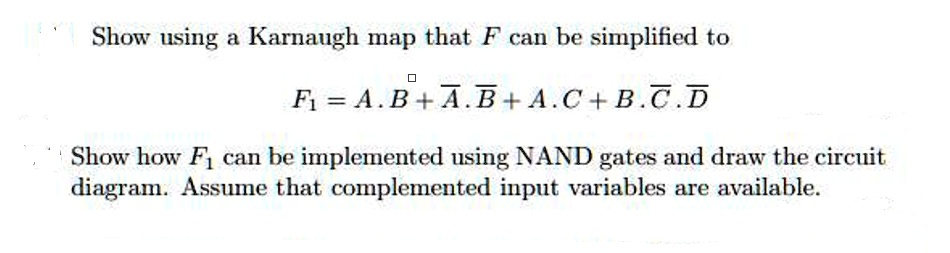 Show using a Karnaugh map that $F$ can be simplified to

$F_1 = A.B + \overline{A}.\overline{B} + A.C + B.\overline{C}.\overline{D}$

Show how $F_1$ can be implemented using NAND gates and draw the circuit diagram. Assume that complemented input variables are available.